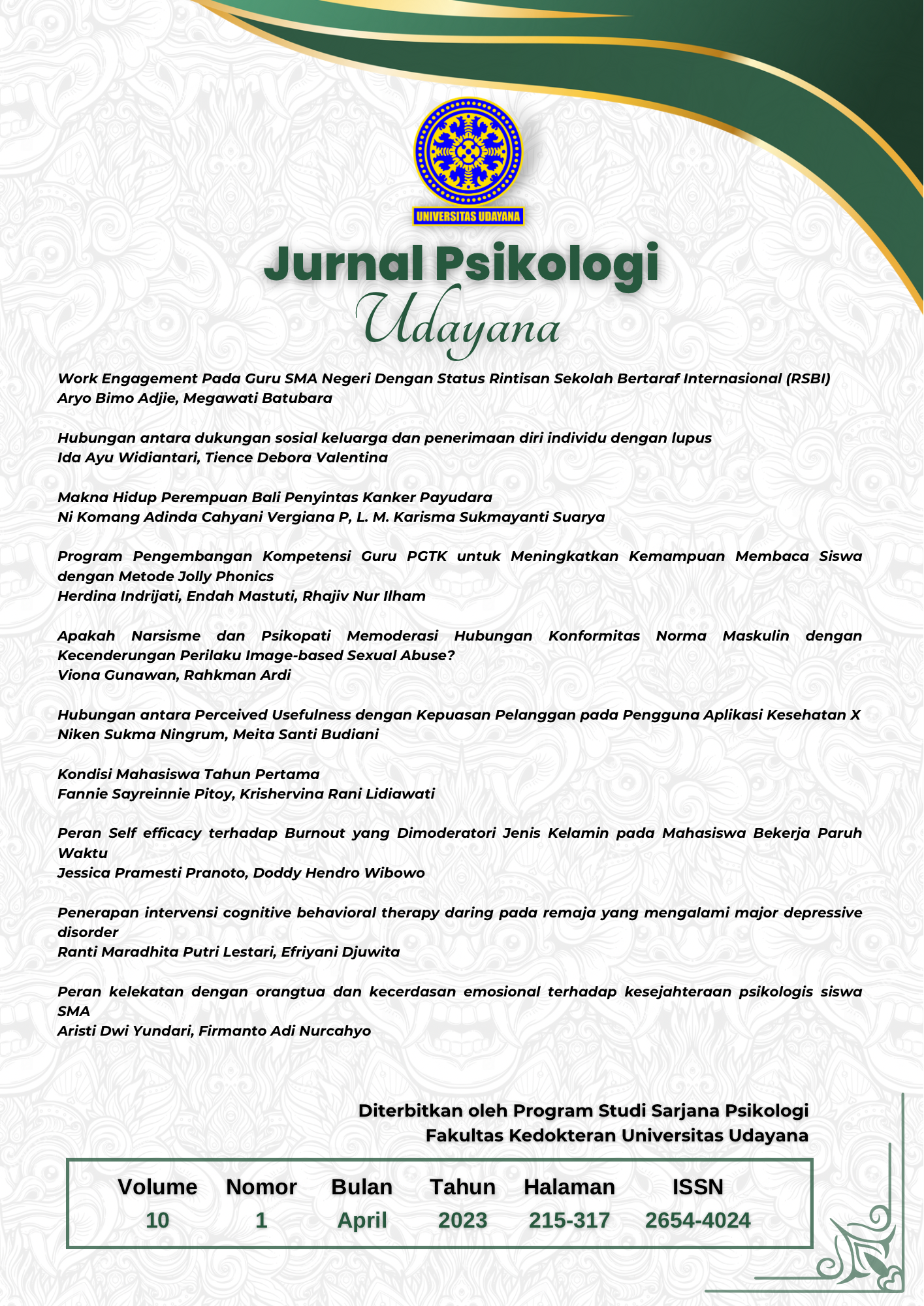 UNIVERSITAS UDAYANA

Jurnal Psikologi
Udayana

Work Engagement Pada Guru SMA Negeri Dengan Status Rintisan Sekolah Bertaraf Internasional (RSBI)
Aryo Bimo Adjie, Megawati Batubara

Hubungan antara dukungan sosial keluarga dan penerimaan diri individu dengan lupus
Ida Ayu Widiantari, Tience Debora Valentina

Makna Hidup Perempuan Bali Penyintas Kanker Payudara
Ni Komang Adinda Cahyani Vergiana P, L. M. Karisma Sukmayanti Suarya

Program Pengembangan Kompetensi Guru PGTK untuk Meningkatkan Kemampuan Membaca Siswa dengan Metode Jolly Phonics
Herdina Indrijati, Endah Mastuti, Rhajiv Nur Ilham

Apakah Narsisme dan Psikopati Memoderasi Hubungan Konformitas Norma Maskulin dengan Kecenderungan Perilaku Image-based Sexual Abuse?
Viona Gunawan, Rahkman Ardi

Hubungan antara Perceived Usefulness dengan Kepuasan Pelanggan pada Pengguna Aplikasi Kesehatan X
Niken Sukma Ningrum, Meita Santi Budiani

Kondisi Mahasiswa Tahun Pertama
Fannie Sayreinnie Pitoy, Krishervina Rani Lidiawati

Peran Self efficacy terhadap Burnout yang Dimoderatori Jenis Kelamin pada Mahasiswa Bekerja Paruh Waktu
Jessica Pramesti Pranoto, Doddy Hendro Wibowo

Penerapan intervensi cognitive behavioral therapy daring pada remaja yang mengalami major depressive disorder
Ranti Maradhita Putri Lestari, Efriyani Djuwita

Peran kelekatan dengan orangtua dan kecerdasan emosional terhadap kesejahteraan psikologis siswa SMA
Aristi Dwi Yundari, Firmanto Adi Nurcahyo

Diterbitkan oleh Program Studi Sarjana Psikologi
Fakultas Kedokteran Universitas Udayana

| Volume | Nomor | Bulan | Tahun | Halaman | ISSN |
|---|---|---|---|---|---|
| 10 | 1 | April | 2023 | 215-317 | 2654-4024 |